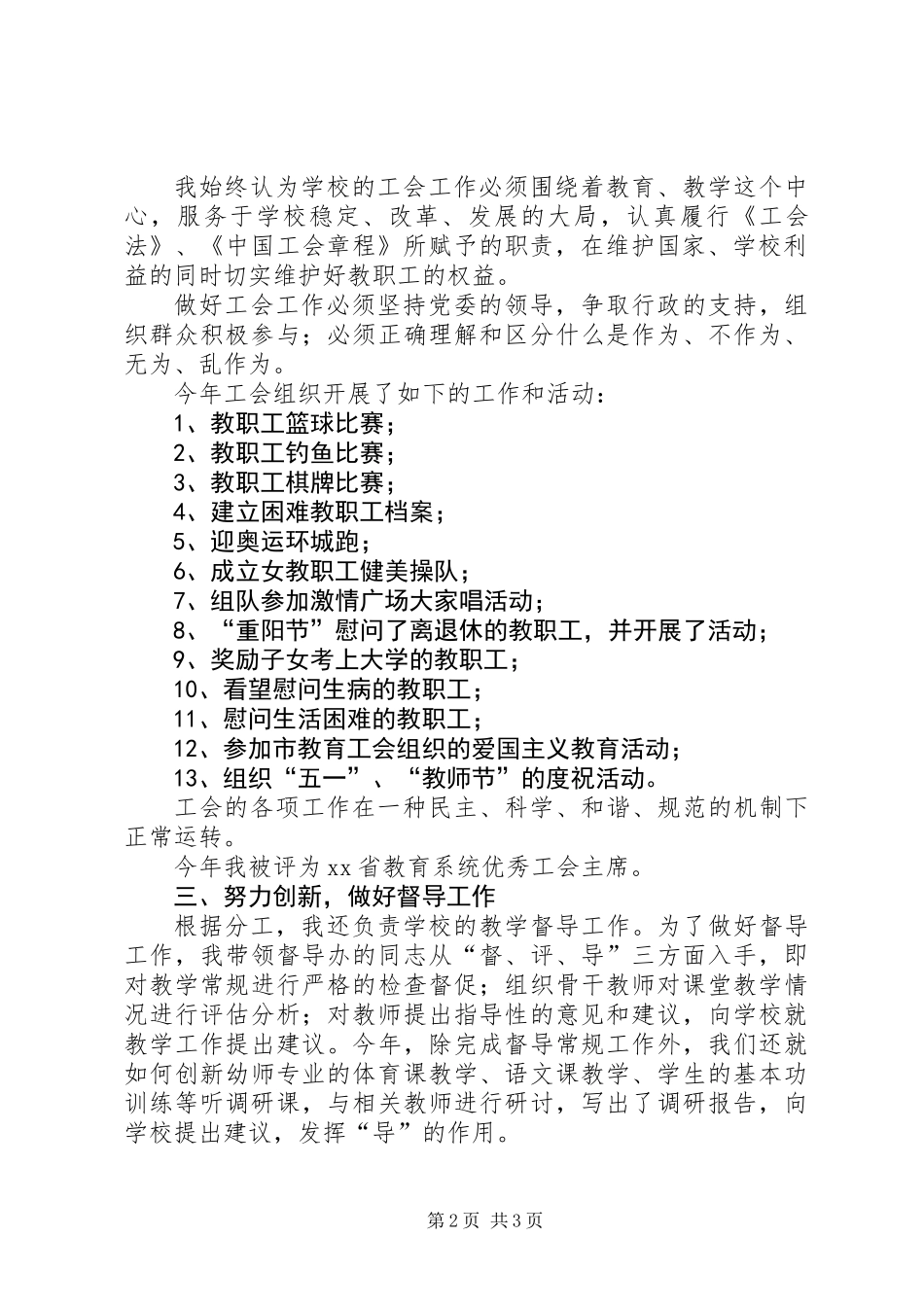 我始终认为学校的工会工作必须围绕着教育、教学这个中心，服务于学校稳定、改革、发展的大局，认真履行《工会法》、《中国工会章程》所赋予的职责，在维护国家、学校利益的同时切实维护好教职工的权益。

做好工会工作必须坚持党委的领导，争取行政的支持，组织群众积极参与；必须正确理解和区分什么是作为、不作为、无为、乱作为。

今年工会组织开展了如下的工作和活动：

1、教职工篮球比赛；

2、教职工钓鱼比赛；

3、教职工棋牌比赛；

4、建立困难教职工档案；

5、迎奥运环城跑；

6、成立女教职工健美操队；

7、组队参加激情广场大家唱活动；

8、“重阳节”慰问了离退休的教职工，并开展了活动；

9、奖励子女考上大学的教职工；

10、看望慰问生病的教职工；

11、慰问生活困难的教职工；

12、参加市教育工会组织的爱国主义教育活动；

13、组织“五一”、“教师节”的度祝活动。

工会的各项工作在一种民主、科学、和谐、规范的机制下正常运转。

今年我被评为xx省教育系统优秀工会主席。

三、努力创新，做好督导工作

根据分工，我还负责学校的教学督导工作。为了做好督导工作，我带领督导办的同志从“督、评、导”三方面入手，即对教学常规进行严格的检查督促；组织骨干教师对课堂教学情况进行评估分析；对教师提出指导性的意见和建议，向学校就教学工作提出建议。今年，除完成督导常规工作外，我们还就如何创新幼师专业的体育课教学、语文课教学、学生的基本功训练等听调研课，与相关教师进行研讨，写出了调研报告，向学校提出建议，发挥“导”的作用。

第2页 共3页